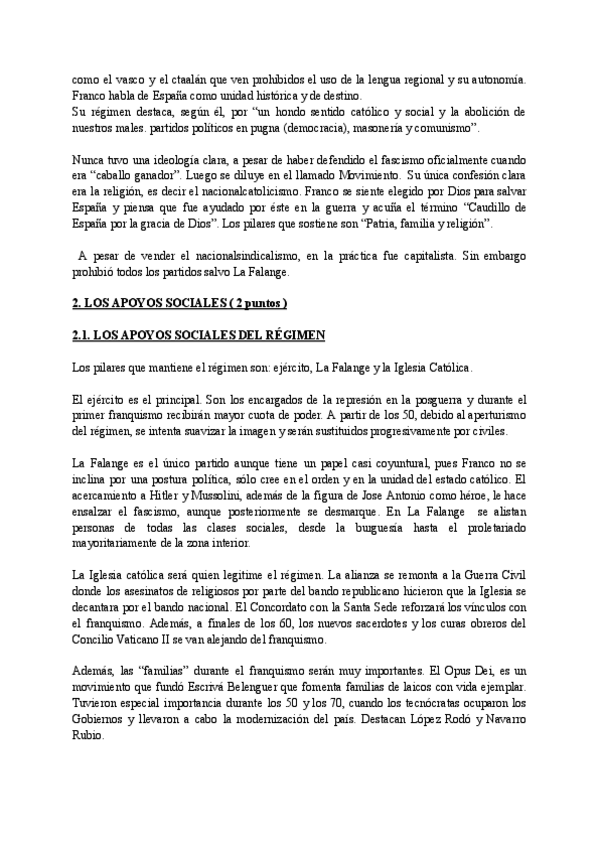 como el vasco y el ctaalán que ven prohibidos el uso de la lengua regional y su autonomía. Franco habla de España como unidad histórica y de destino.
Su régimen destaca, según él, por "un hondo sentido católico y social y la abolición de nuestros males. partidos políticos en pugna (democracia), masonería y comunismo".

Nunca tuvo una ideología clara, a pesar de haber defendido el fascismo oficialmente cuando era "caballo ganador". Luego se diluye en el llamado Movimiento. Su única confesión clara era la religión, es decir el nacionalcatolicismo. Franco se siente elegido por Dios para salvar España y piensa que fue ayudado por éste en la guerra y acuña el término "Caudillo de España por la gracia de Dios". Los pilares que sostiene son "Patria, familia y religión".

A pesar de vender el nacionalsindicalismo, en la práctica fue capitalista. Sin embargo prohibió todos los partidos salvo La Falange.

2. LOS APOYOS SOCIALES ( 2 puntos )

2.1. LOS APOYOS SOCIALES DEL RÉGIMEN

Los pilares que mantiene el régimen son: ejército, La Falange y la Iglesia Católica.

El ejército es el principal. Son los encargados de la represión en la posguerra y durante el primer franquismo recibirán mayor cuota de poder. A partir de los 50, debido al aperturismo del régimen, se intenta suavizar la imagen y serán sustituidos progresivamente por civiles.

La Falange es el único partido aunque tiene un papel casi coyuntural, pues Franco no se inclina por una postura política, sólo cree en el orden y en la unidad del estado católico. El acercamiento a Hitler y Mussolini, además de la figura de Jose Antonio como héroe, le hace ensalzar el fascismo, aunque posteriormente se desmarque. En La Falange se alistan personas de todas las clases sociales, desde la burguesía hasta el proletariado mayoritariamente de la zona interior.

La Iglesia católica será quien legitime el régimen. La alianza se remonta a la Guerra Civil donde los asesinatos de religiosos por parte del bando republicano hicieron que la Iglesia se decantara por el bando nacional. El Concordato con la Santa Sede reforzará los vínculos con el franquismo. Además, a finales de los 60, los nuevos sacerdotes y los curas obreros del Concilio Vaticano II se van alejando del franquismo.

Además, las "familias" durante el franquismo serán muy importantes. El Opus Dei, es un movimiento que fundó Escrivá Belenguer que fomenta familias de laicos con vida ejemplar. Tuvieron especial importancia durante los 50 y los 70, cuando los tecnócratas ocuparon los Gobiernos y llevaron a cabo la modernización del país. Destacan López Rodó y Navarro Rubio.